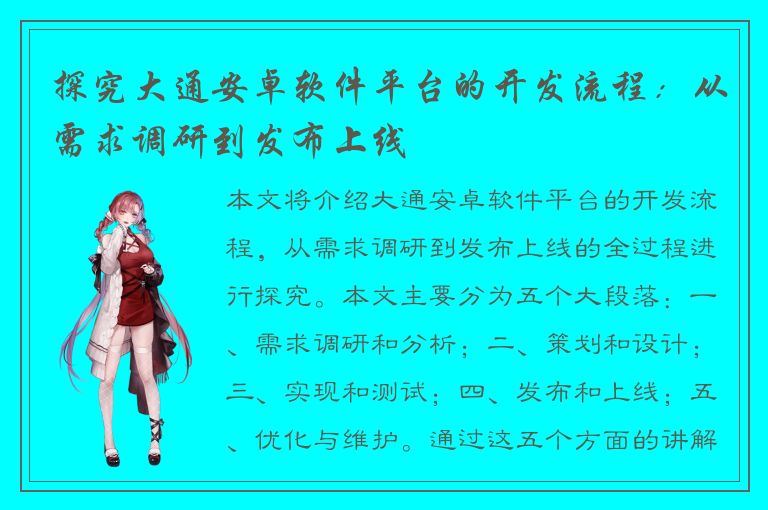 探究大通安卓软件平台的开发流程：从需求调研到发布上线

本文将介绍大通安卓软件平台的开发流程，从需求调研到发布上线的全过程进行探究。本文主要分为五个大段落：一、需求调研和分析；二、策划和设计；三、实现和测试；四、发布和上线；五、优化与维护。通过这五个方面的讲解